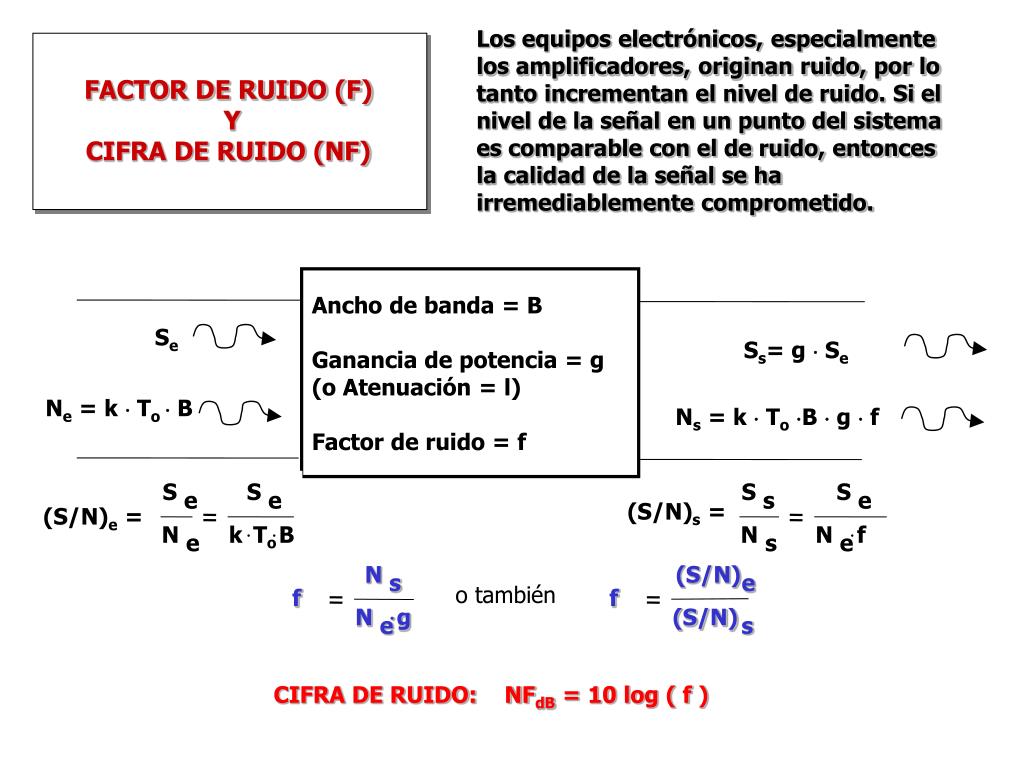 FACTOR DE RUIDO (F)
Y
CIFRA DE RUIDO (NF)

Los equipos electrónicos, especialmente los amplificadores, originan ruido, por lo tanto incrementan el nivel de ruido. Si el nivel de la señal en un punto del sistema es comparable con el de ruido, entonces la calidad de la señal se ha irremediablemente comprometido.

$S_e$

$N_e = k \cdot T_o \cdot B$

Ancho de banda = B

Ganancia de potencia = g
(o Atenuación = l)

Factor de ruido = f

$S_s = g \cdot S_e$

$N_s = k \cdot T_o \cdot B \cdot g \cdot f$

$(S/N)_e = \frac{S_e}{N_e} = \frac{S_e}{k \cdot T_o \cdot B}$

$(S/N)_s = \frac{S_s}{N_s} = \frac{S_e}{N_e \cdot f}$

$f = \frac{N_s}{N_e \cdot g}$ o también $f = \frac{(S/N)_e}{(S/N)_s}$

CIFRA DE RUIDO: $NF_{dB} = 10 \log ( f )$